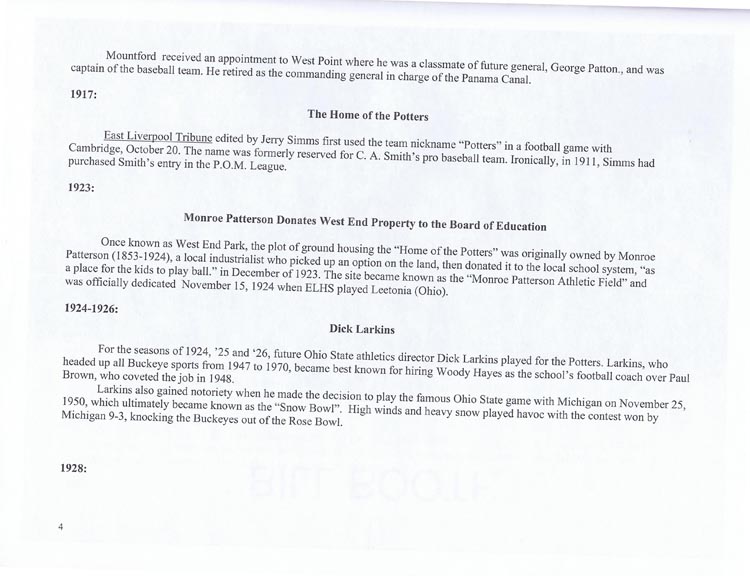 Mountford received an appointment to West Point where he was a classmate of future general, George Patton., and was captain of the baseball team. He retired as the commanding general in charge of the Panama Canal.

1917:

The Home of the Potters

East Liverpool Tribune edited by Jerry Simms first used the team nickname "Potters" in a football game with Cambridge, October 20. The name was formerly reserved for C. A. Smith's pro baseball team. Ironically, in 1911, Simms had purchased Smith's entry in the P.O.M. League.

1923:

Monroe Patterson Donates West End Property to the Board of Education

Once known as West End Park, the plot of ground housing the "Home of the Potters" was originally owned by Monroe Patterson (1853-1924), a local industrialist who picked up an option on the land, then donated it to the local school system, "as a place for the kids to play ball." in December of 1923. The site became known as the "Monroe Patterson Athletic Field" and was officially dedicated November 15, 1924 when ELHS played Leetonia (Ohio).

1924-1926:

Dick Larkins

For the seasons of 1924, '25 and '26, future Ohio State athletics director Dick Larkins played for the Potters. Larkins, who headed up all Buckeye sports from 1947 to 1970, became best known for hiring Woody Hayes as the school's football coach over Paul Brown, who coveted the job in 1948.

Larkins also gained notoriety when he made the decision to play the famous Ohio State game with Michigan on November 25, 1950, which ultimately became known as the "Snow Bowl". High winds and heavy snow played havoc with the contest won by Michigan 9-3, knocking the Buckeyes out of the Rose Bowl.

1928:

4